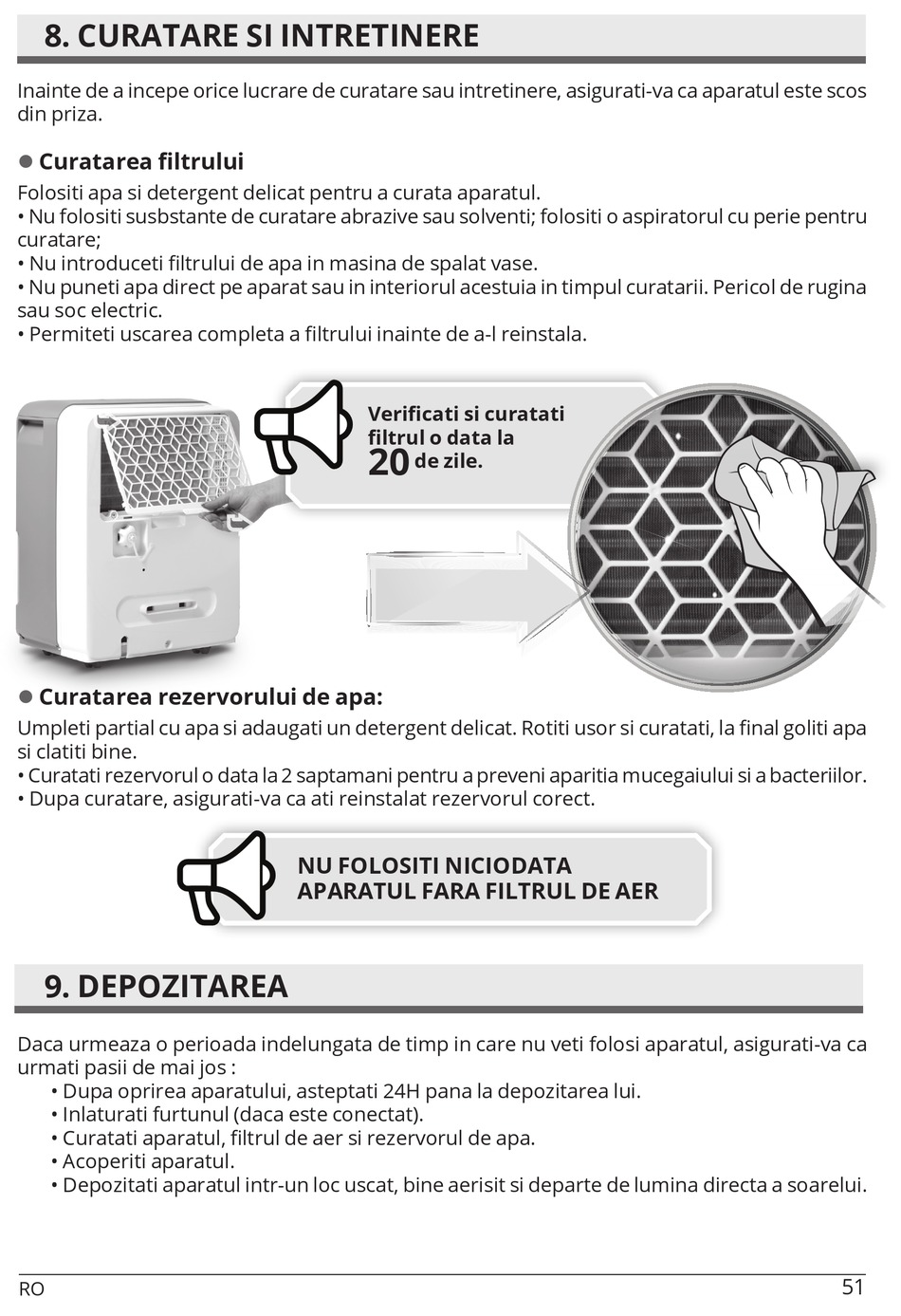 8. CURATARE SI INTRETINERE

Inainte de a incepe orice lucrare de curatare sau intretinere, asigurati-va ca aparatul este scos din priza.

● Curatarea filtrului

Folositi apa si detergent delicat pentru a curata aparatul.
• Nu folositi susbstante de curatare abrazive sau solventi; folositi o aspiratorul cu perie pentru curatare;
• Nu introduceti filtrului de apa in masina de spalat vase.
• Nu puneti apa direct pe aparat sau in interiorul acestuia in timpul curatarii. Pericol de rugina sau soc electric.
• Permiteti uscarea completa a filtrului inainte de a-l reinstala.

Verificati si curatati filtrul o data la 20 de zile.

● Curatarea rezervorului de apa:

Umpleti partial cu apa si adaugati un detergent delicat. Rotiti usor si curatati, la final goliti apa si clatiti bine.
• Curatati rezervorul o data la 2 saptamani pentru a preveni aparitia mucegaiului si a bacteriilor.
• Dupa curatare, asigurati-va ca ati reinstalat rezervorul corect.

NU FOLOSITI NICIODATA APARATUL FARA FILTRUL DE AER

9. DEPOZITAREA

Daca urmeaza o perioada indelungata de timp in care nu veti folosi aparatul, asigurati-va ca urmati pasii de mai jos :
• Dupa oprirea aparatului, asteptati 24H pana la depozitarea lui.
• Inlaturati furtunul (daca este conectat).
• Curatati aparatul, filtrul de aer si rezervorul de apa.
• Acoperiti aparatul.
• Depozitati aparatul intr-un loc uscat, bine aerisit si departe de lumina directa a soarelui.

RO
51